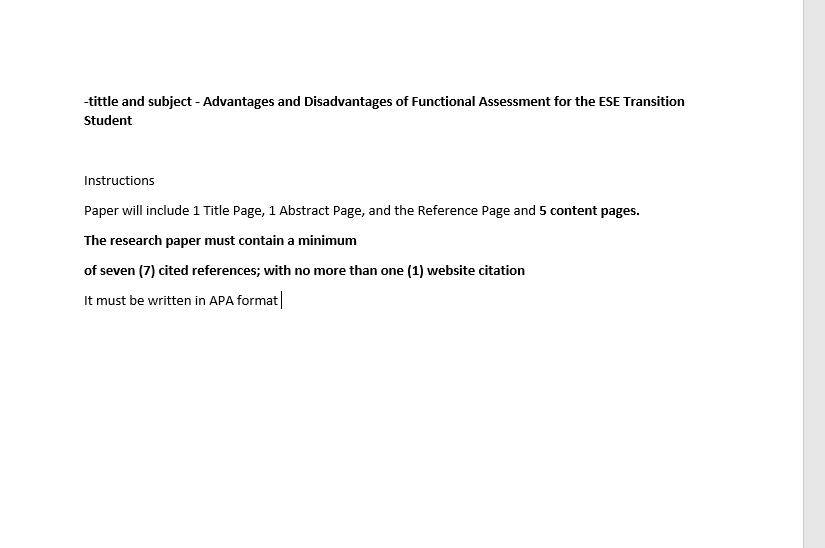 -tittle and subject - Advantages and Disadvantages of Functional Assessment for the ESE Transition Student

Instructions

Paper will include 1 Title Page, 1 Abstract Page, and the Reference Page and 5 content pages.

The research paper must contain a minimum

of seven (7) cited references; with no more than one (1) website citation

It must be written in APA format